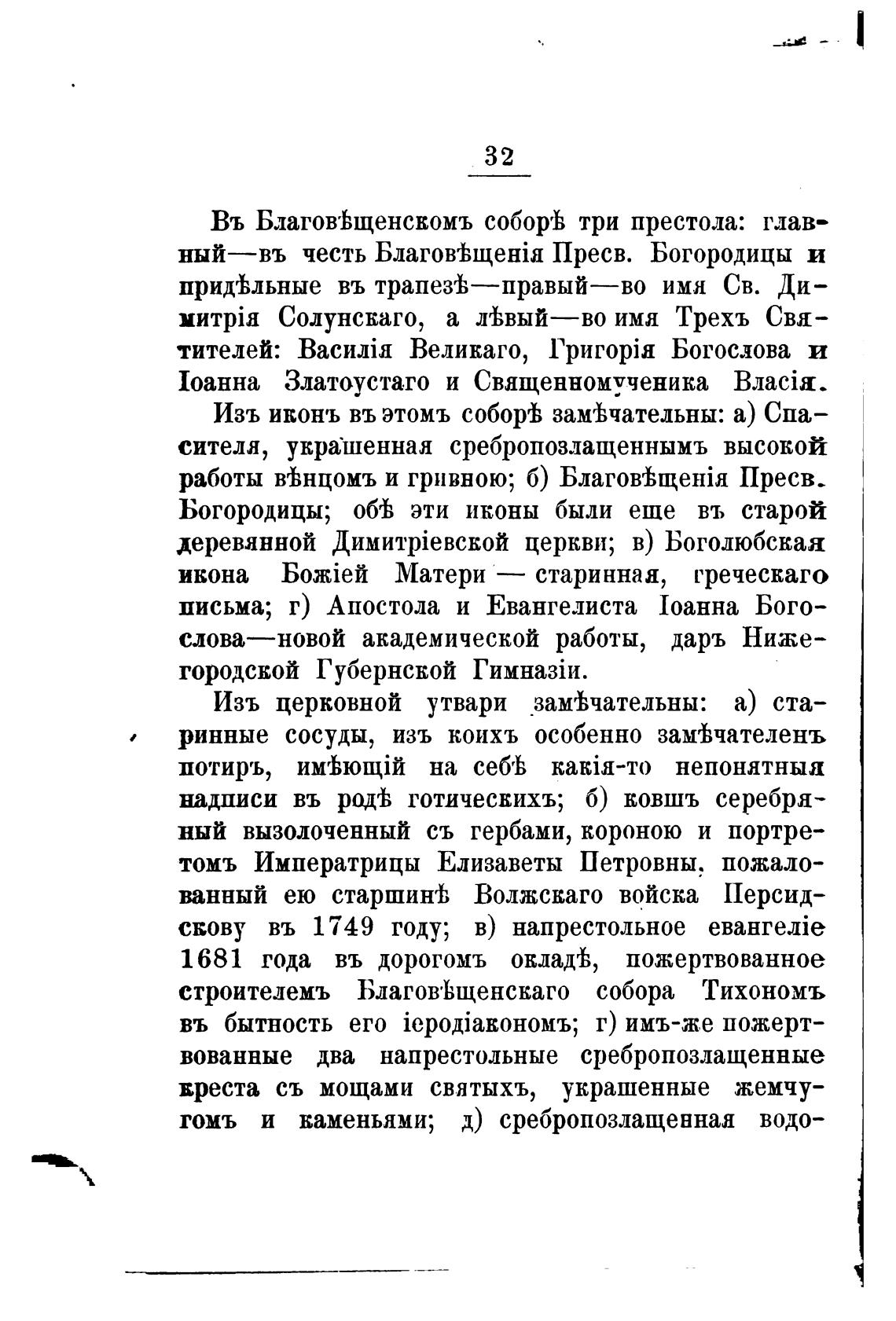 32

Въ Благовѣщенскомъ соборѣ три престола: главный—въ честь Благовѣщенія Пресв. Богородицы и придѣльные въ трапезѣ—правый—во имя Св. Димитрія Солунскаго, а лѣвый—во имя Трехъ Святителей: Василія Великаго, Григорія Богослова и Іоанна Златоустаго и Священномученика Власія.

Изъ иконъ въ этомъ соборѣ замѣчательны: а) Спасителя, украшенная сребропозлащеннымъ высокой работы вѣнцомъ и гривною; б) Благовѣщенія Пресв. Богородицы; обѣ эти иконы были еще въ старой деревянной Димитріевской церкви; в) Боголюбская икона Божіей Матери — старинная, греческаго письма; г) Апостола и Евангелиста Іоанна Богослова—новой академической работы, даръ Нижегородской Губернской Гимназіи.

Изъ церковной утвари замѣчательны: а) старинные сосуды, изъ коихъ особенно замѣчателенъ потиръ, имѣющій на себѣ какія-то непонятныя надписи въ родѣ готическихъ; б) ковшъ серебряный вызолоченный съ гербами, короною и портретомъ Императрицы Елизаветы Петровны, пожалованный ею старшинѣ Волжскаго войска Персидскову въ 1749 году; в) напрестольное евангеліе 1681 года въ дорогомъ окладѣ, пожертвованное строителемъ Благовѣщенскаго собора Тихономъ въ бытность его іеродіакономъ; г) имъ-же пожертвованные два напрестольные сребропозлащенные креста съ мощами святыхъ, украшенные жемчугомъ и каменьями; д) сребропозлащенная водо-